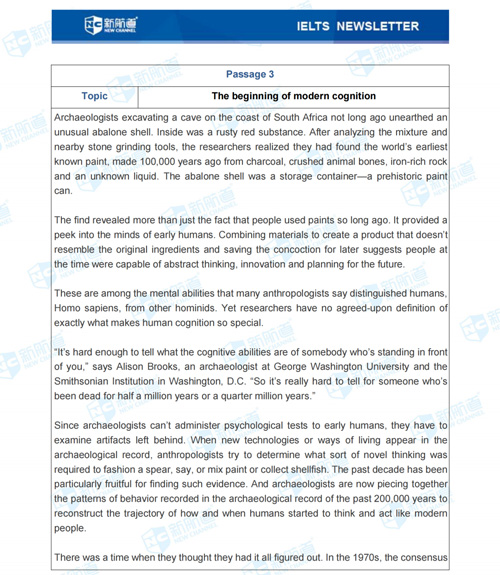 新航道 NEW CHANNEL

IELTS NEWSLETTER

| Passage 3 | |
|---|---|
| Topic | The beginning of modern cognition |

Archaeologists excavating a cave on the coast of South Africa not long ago unearthed an unusual abalone shell. Inside was a rusty red substance. After analyzing the mixture and nearby stone grinding tools, the researchers realized they had found the world's earliest known paint, made 100,000 years ago from charcoal, crushed animal bones, iron-rich rock and an unknown liquid. The abalone shell was a storage container—a prehistoric paint can.

The find revealed more than just the fact that people used paints so long ago. It provided a peek into the minds of early humans. Combining materials to create a product that doesn't resemble the original ingredients and saving the concoction for later suggests people at the time were capable of abstract thinking, innovation and planning for the future.

These are among the mental abilities that many anthropologists say distinguished humans, Homo sapiens, from other hominids. Yet researchers have no agreed-upon definition of exactly what makes human cognition so special.

"It's hard enough to tell what the cognitive abilities are of somebody who's standing in front of you," says Alison Brooks, an archaeologist at George Washington University and the Smithsonian Institution in Washington, D.C. "So it's really hard to tell for someone who's been dead for half a million years or a quarter million years."

Since archaeologists can't administer psychological tests to early humans, they have to examine artifacts left behind. When new technologies or ways of living appear in the archaeological record, anthropologists try to determine what sort of novel thinking was required to fashion a spear, say, or mix paint or collect shellfish. The past decade has been particularly fruitful for finding such evidence. And archaeologists are now piecing together the patterns of behavior recorded in the archaeological record of the past 200,000 years to reconstruct the trajectory of how and when humans started to think and act like modern people.

There was a time when they thought they had it all figured out. In the 1970s, the consensus